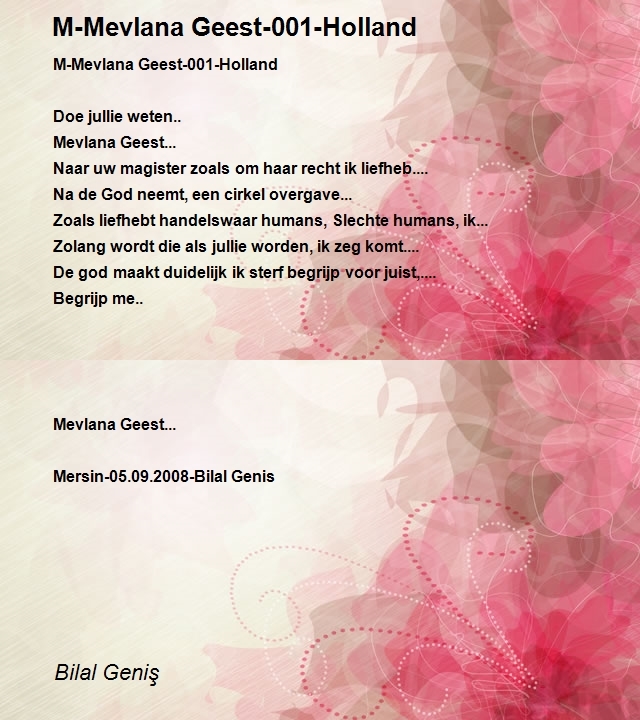 M-Mevlana Geest-001-Holland

M-Mevlana Geest-001-Holland

Doe jullie weten..
Mevlana Geest...
Naar uw magister zoals om haar recht ik liefheb....
Na de God neemt, een cirkel overgave...
Zoals liefhebt handelswaar humans, Slechte humans, ik...
Zolang wordt die als jullie worden, ik zeg komt....
De god maakt duidelijk ik sterf begrijp voor juist,....
Begrijp me..

Mevlana Geest...

Mersin-05.09.2008-Bilal Genis

Bilal Geniş